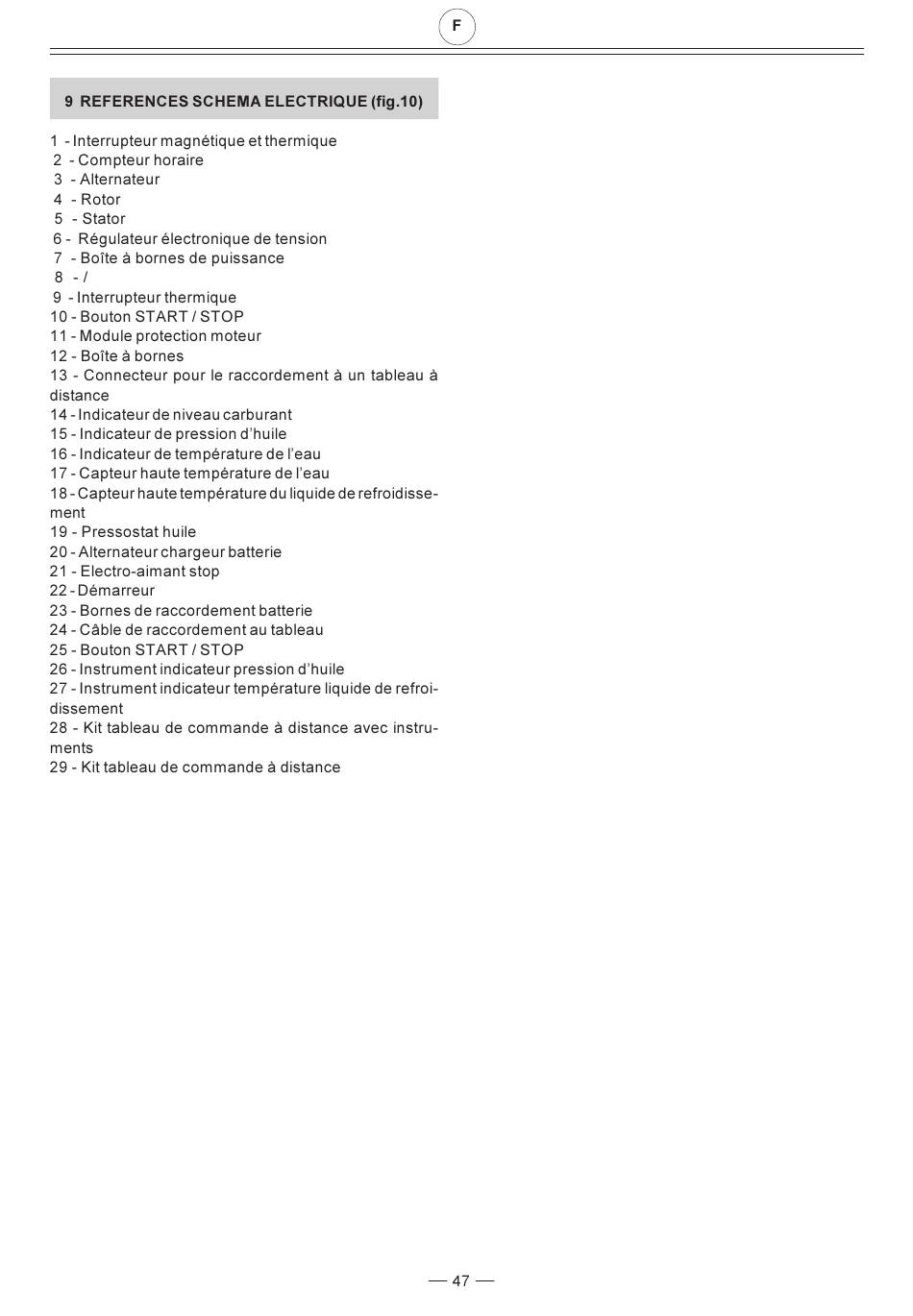 F

9 REFERENCES SCHEMA ELECTRIQUE (fig.10)

1 - Interrupteur magnétique et thermique
2 - Compteur horaire
3 - Alternateur
4 - Rotor
5 - Stator
6 - Régulateur électronique de tension
7 - Boîte à bornes de puissance
8 - /
9 - Interrupteur thermique
10 - Bouton START / STOP
11 - Module protection moteur
12 - Boîte à bornes
13 - Connecteur pour le raccordement à un tableau à distance
14 - Indicateur de niveau carburant
15 - Indicateur de pression d'huile
16 - Indicateur de température de l'eau
17 - Capteur haute température de l'eau
18 - Capteur haute température du liquide de refroidissement
19 - Pressostat huile
20 - Alternateur chargeur batterie
21 - Electro-aimant stop
22 - Démarreur
23 - Bornes de raccordement batterie
24 - Câble de raccordement au tableau
25 - Bouton START / STOP
26 - Instrument indicateur pression d'huile
27 - Instrument indicateur température liquide de refroidissement
28 - Kit tableau de commande à distance avec instruments
29 - Kit tableau de commande à distance

— 47 —